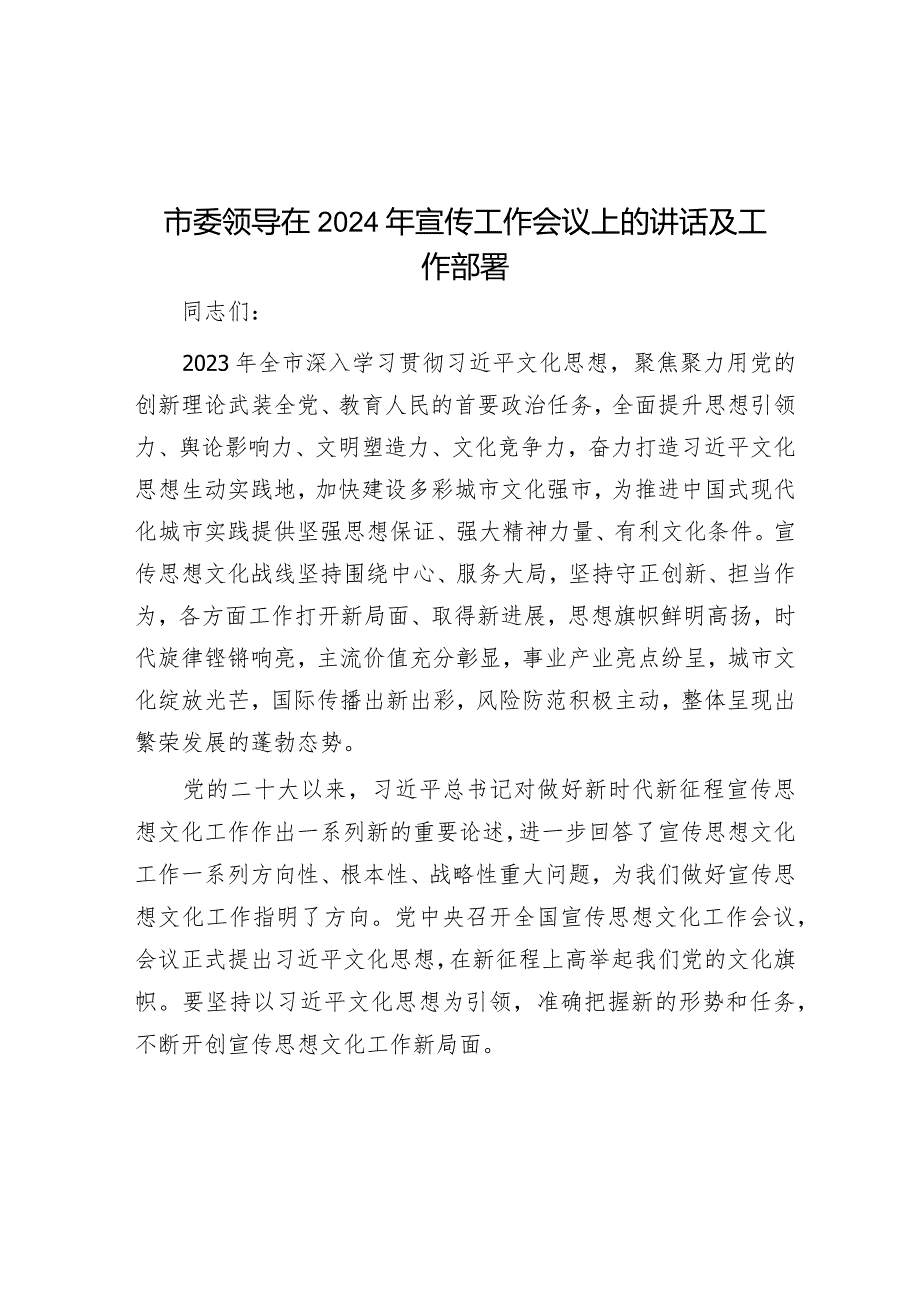 市委领导在2024年宣传工作会议上的讲话及工作部署

同志们：

2023年全市深入学习贯彻习近平文化思想，聚焦聚力用党的创新理论武装全党、教育人民的首要政治任务，全面提升思想引领力、舆论影响力、文明塑造力、文化竞争力，奋力打造习近平文化思想生动实践地，加快建设多彩城市文化强市，为推进中国式现代化城市实践提供坚强思想保证、强大精神力量、有利文化条件。宣传思想文化战线坚持围绕中心、服务大局，坚持守正创新、担当作为，各方面工作打开新局面、取得新进展，思想旗帜鲜明高扬，时代旋律铿锵响亮，主流价值充分彰显，事业产业亮点纷呈，城市文化绽放光芒，国际传播出新出彩，风险防范积极主动，整体呈现出繁荣发展的蓬勃态势。

党的二十大以来，习近平总书记对做好新时代新征程宣传思想文化工作作出一系列新的重要论述，进一步回答了宣传思想文化工作一系列方向性、根本性、战略性重大问题，为我们做好宣传思想文化工作指明了方向。党中央召开全国宣传思想文化工作会议，会议正式提出习近平文化思想，在新征程上高举起我们党的文化旗帜。要坚持以习近平文化思想为引领，准确把握新的形势和任务，不断开创宣传思想文化工作新局面。